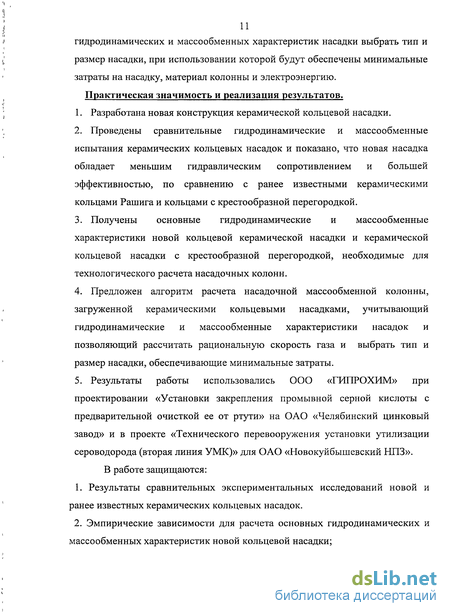 11

гидродинамических и массообменных характеристик насадки выбрать тип и размер насадки, при использовании которой будут обеспечены минимальные затраты на насадку, материал колонны и электроэнергию.

Практическая значимость и реализация результатов.

1. Разработана новая конструкция керамической кольцевой насадки.

2. Проведены сравнительные гидродинамические и массообменные испытания керамических кольцевых насадок и показано, что новая насадка обладает меньшим гидравлическим сопротивлением и большей эффективностью, по сравнению с ранее известными керамическими кольцами Рашига и кольцами с крестообразной перегородкой.

3. Получены основные гидродинамические и массообменные характеристики новой кольцевой керамической насадки и керамической кольцевой насадки с крестообразной перегородкой, необходимые для технологического расчета насадочных колонн.

4. Предложен алгоритм расчета насадочной массообменной колонны, загруженной керамическими кольцевыми насадками, учитывающий гидродинамические и массообменные характеристики насадок и позволяющий рассчитать рациональную скорость газа и выбрать тип и размер насадки, обеспечивающие минимальные затраты.

5. Результаты работы использовались ООО «ГИПРОХИМ» при проектировании «Установки закрепления промывной серной кислоты с предварительной очисткой ее от ртути» на ОАО «Челябинский цинковый завод» и в проекте «Технического перевооружения установки утилизации сероводорода (вторая линия УМК)» для ОАО «Новокуйбышевский НПЗ».

В работе защищаются:

1. Результаты сравнительных экспериментальных исследований новой и ранее известных керамических кольцевых насадок.

2. Эмпирические зависимости для расчета основных гидродинамических и массообменных характеристик новой кольцевой насадки;

dsLib.net
библиотека диссертаций